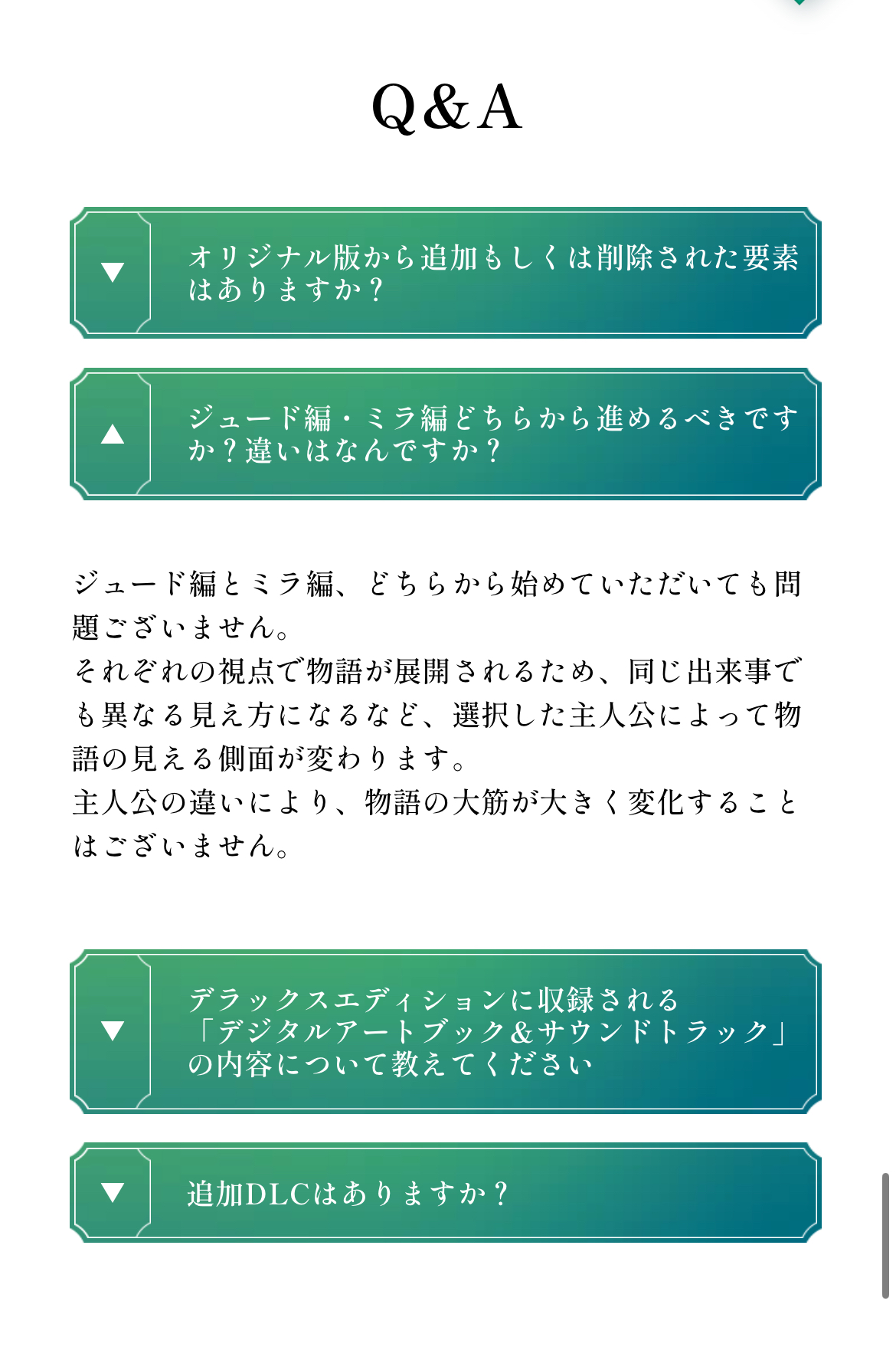 Q&A

▼ オリジナル版から追加もしくは削除された要素はありますか？

▲ ジュード編・ミラ編どちらから進めるべきですか？違いはなんですか？

ジュード編とミラ編、どちらから始めていただいても問題ございません。
それぞれの視点で物語が展開されるため、同じ出来事でも異なる見え方になるなど、選択した主人公によって物語の見える側面が変わります。
主人公の違いにより、物語の大筋が大きく変化することはございません。

▼ デラックスエディションに収録される「デジタルアートブック&サウンドトラック」の内容について教えてください

▼ 追加DLCはありますか？